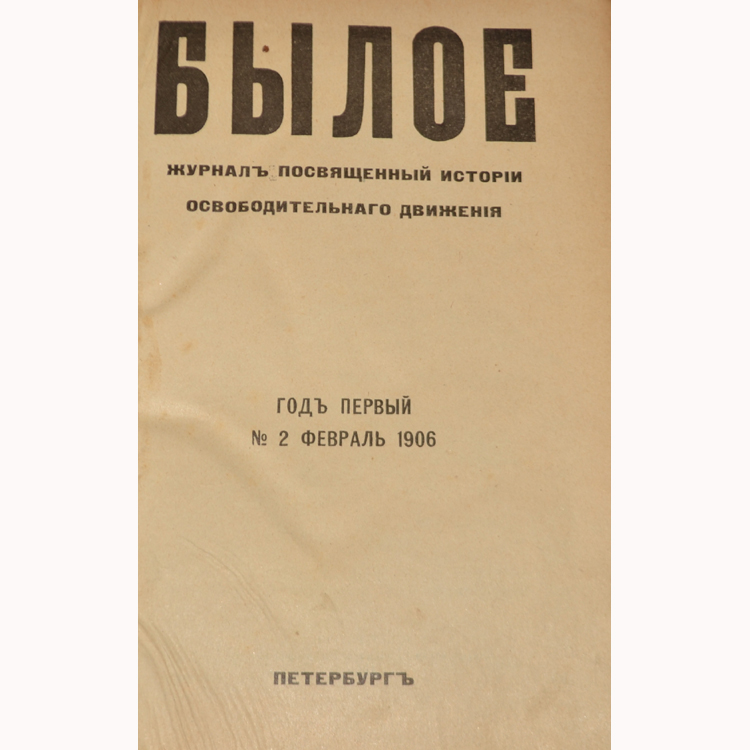 БЫЛОЕ

ЖУРНАЛЪ ПОСВЯЩЕННЫЙ ИСТОРІИ
ОСВОБОДИТЕЛЬНАГО ДВИЖЕНІЯ

ГОДЪ ПЕРВЫЙ
№ 2 ФЕВРАЛЬ 1906

ПЕТЕРБУРГЪ